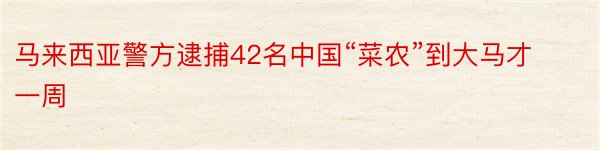 马来西亚警方逮捕42名中国“菜农”到大马才一周